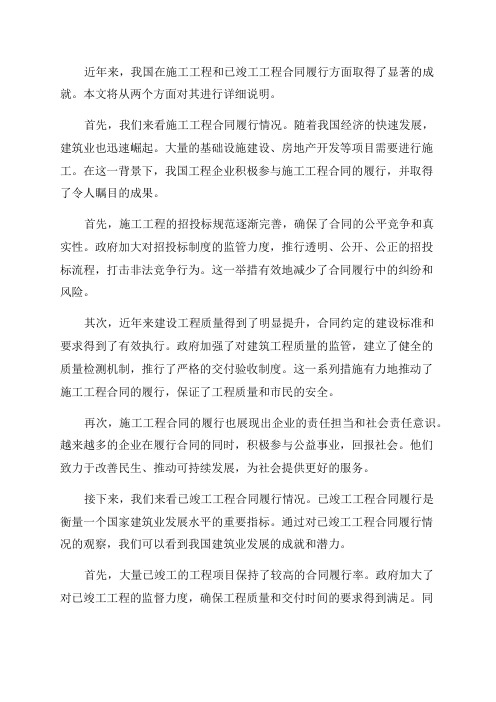 近年来，我国在施工工程和已竣工工程合同履行方面取得了显著的成就。本文将从两个方面对其进行详细说明。

首先，我们来看施工工程合同履行情况。随着我国经济的快速发展，建筑业也迅速崛起。大量的基础设施建设、房地产开发等项目需要进行施工。在这一背景下，我国工程企业积极参与施工工程合同的履行，并取得了令人瞩目的成果。

首先，施工工程的招投标规范逐渐完善，确保了合同的公平竞争和真实性。政府加大对招投标制度的监管力度，推行透明、公开、公正的招投标流程，打击非法竞争行为。这一举措有效地减少了合同履行中的纠纷和风险。

其次，近年来建设工程质量得到了明显提升，合同约定的建设标准和要求得到了有效执行。政府加强了对建筑工程质量的监管，建立了健全的质量检测机制，推行了严格的交付验收制度。这一系列措施有力地推动了施工工程合同的履行，保证了工程质量和市民的安全。

再次，施工工程合同的履行也展现出企业的责任担当和社会责任意识。越来越多的企业在履行合同的同时，积极参与公益事业，回报社会。他们致力于改善民生、推动可持续发展，为社会提供更好的服务。

接下来，我们来看已竣工工程合同履行情况。已竣工工程合同履行是衡量一个国家建筑业发展水平的重要指标。通过对已竣工工程合同履行情况的观察，我们可以看到我国建筑业发展的成就和潜力。

首先，大量已竣工的工程项目保持了较高的合同履行率。政府加大了对已竣工工程的监督力度，确保工程质量和交付时间的要求得到满足。同